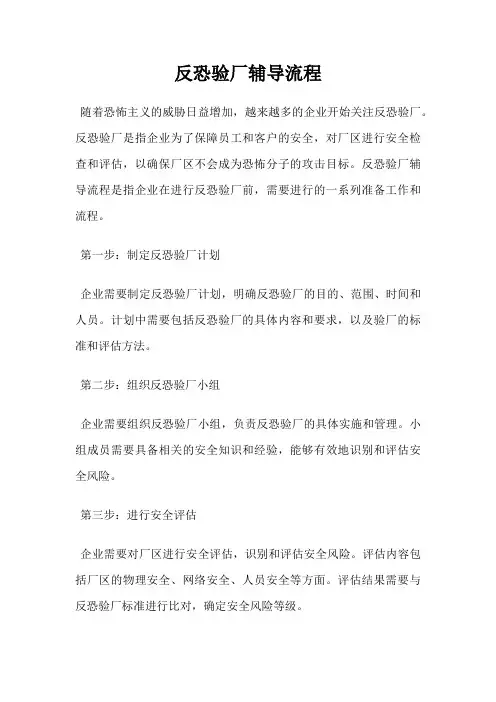 反恐验厂辅导流程

随着恐怖主义的威胁日益增加，越来越多的企业开始关注反恐验厂。反恐验厂是指企业为了保障员工和客户的安全，对厂区进行安全检查和评估，以确保厂区不会成为恐怖分子的攻击目标。反恐验厂辅导流程是指企业在进行反恐验厂前，需要进行的一系列准备工作和流程。

第一步：制定反恐验厂计划

企业需要制定反恐验厂计划，明确反恐验厂的目的、范围、时间和人员。计划中需要包括反恐验厂的具体内容和要求，以及验厂的标准和评估方法。

第二步：组织反恐验厂小组

企业需要组织反恐验厂小组，负责反恐验厂的具体实施和管理。小组成员需要具备相关的安全知识和经验，能够有效地识别和评估安全风险。

第三步：进行安全评估

企业需要对厂区进行安全评估，识别和评估安全风险。评估内容包括厂区的物理安全、网络安全、人员安全等方面。评估结果需要与反恐验厂标准进行比对，确定安全风险等级。